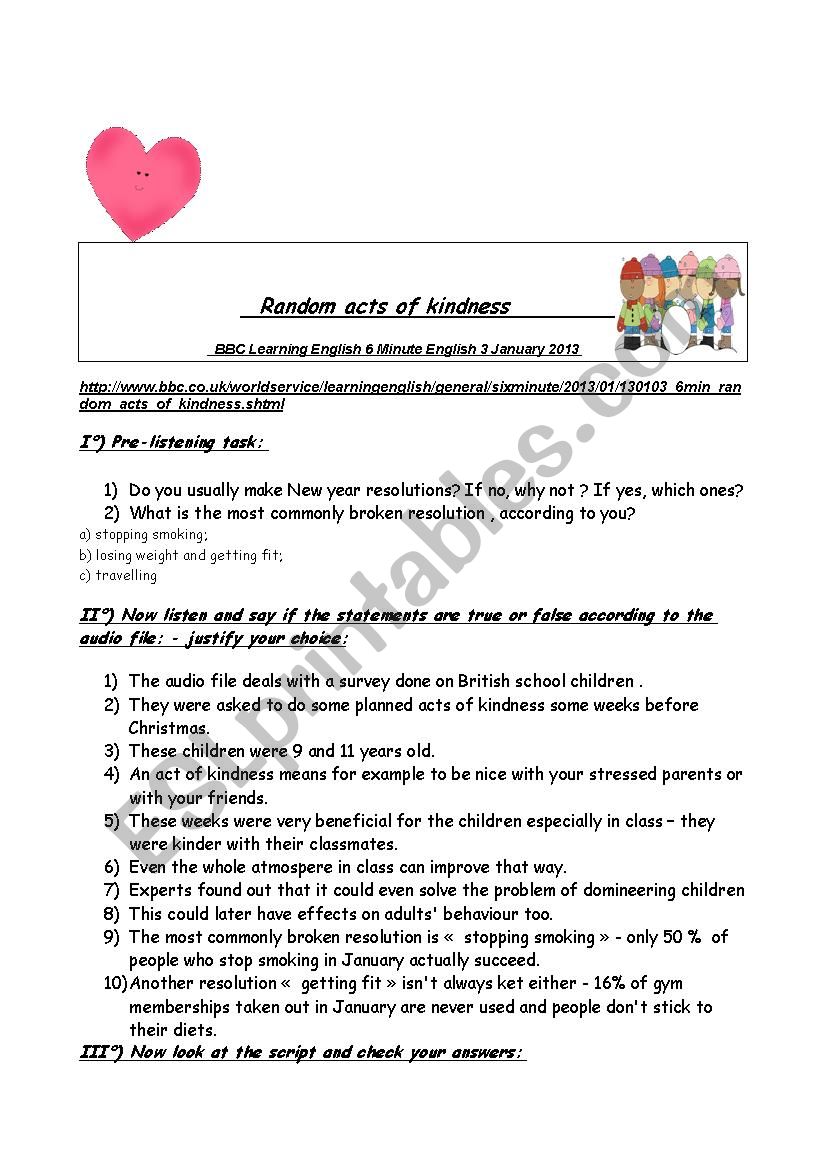 Random acts of kindness

BBC Learning English 6 Minute English 3 January 2013

http://www.bbc.co.uk/worldservice/learningenglish/general/sixminute/2013/01/130103_6min_random_acts_of_kindness.shtml

I°) Pre-listening task:

1) Do you usually make New year resolutions? If no, why not ? If yes, which ones?
2) What is the most commonly broken resolution , according to you?

a) stopping smoking;
b) losing weight and getting fit;
c) travelling

II°) Now listen and say if the statements are true or false according to the audio file: - justify your choice:

1) The audio file deals with a survey done on British school children .
2) They were asked to do some planned acts of kindness some weeks before Christmas.
3) These children were 9 and 11 years old.
4) An act of kindness means for example to be nice with your stressed parents or with your friends.
5) These weeks were very beneficial for the children especially in class – they were kinder with their classmates.
6) Even the whole atmospere in class can improve that way.
7) Experts found out that it could even solve the problem of domineering children
8) This could later have effects on adults' behaviour too.
9) The most commonly broken resolution is « stopping smoking » - only 50 % of people who stop smoking in January actually succeed.
10) Another resolution « getting fit » isn't always ket either - 16% of gym memberships taken out in January are never used and people don't stick to their diets.

III°) Now look at the script and check your answers:

ESLprintables.com